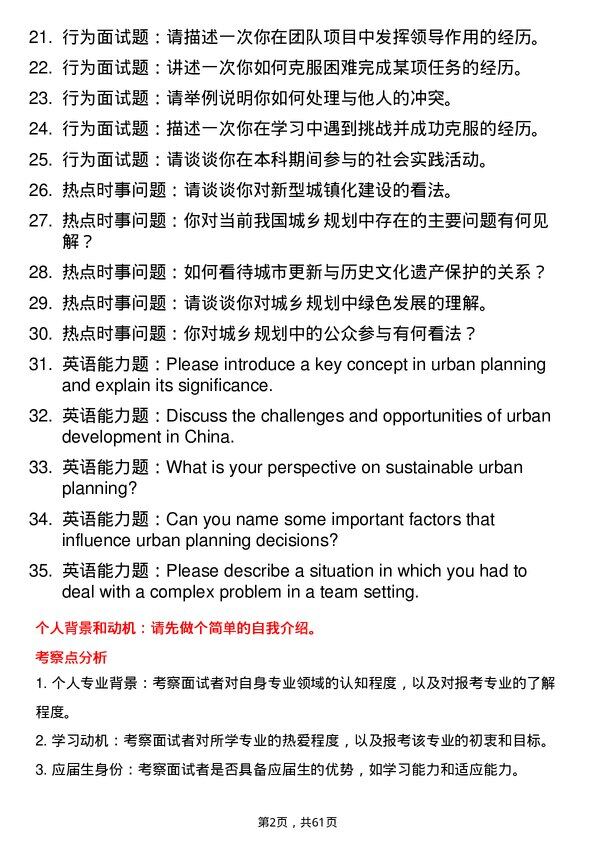 21. 行为面试题：请描述一次你在团队项目中发挥领导作用的经历。

22. 行为面试题：讲述一次你如何克服困难完成某项任务的经历。

23. 行为面试题：请举例说明你如何处理与他人的冲突。

24. 行为面试题：描述一次你在学习中遇到挑战并成功克服的经历。

25. 行为面试题：请谈谈你在本科期间参与的社会实践活动。

26. 热点时事问题：请谈谈你对新型城镇化建设的看法。

27. 热点时事问题：你对当前我国城乡规划中存在的主要问题有何见解？

28. 热点时事问题：如何看待城市更新与历史文化遗产保护的关系？

29. 热点时事问题：请谈谈你对城乡规划中绿色发展的理解。

30. 热点时事问题：你对城乡规划中的公众参与有何看法？

31. 英语能力题：Please introduce a key concept in urban planning and explain its significance.

32. 英语能力题：Discuss the challenges and opportunities of urban development in China.

33. 英语能力题：What is your perspective on sustainable urban planning?

34. 英语能力题：Can you name some important factors that influence urban planning decisions?

35. 英语能力题：Please describe a situation in which you had to deal with a complex problem in a team setting.

个人背景和动机：请先做个简单的自我介绍。

考察点分析

1. 个人专业背景：考察面试者对自身专业领域的认知程度，以及对报考专业的了解程度。

2. 学习动机：考察面试者对所学专业的热爱程度，以及报考该专业的初衷和目标。

3. 应届生身份：考察面试者是否具备应届生的优势，如学习能力和适应能力。

第2页，共61页